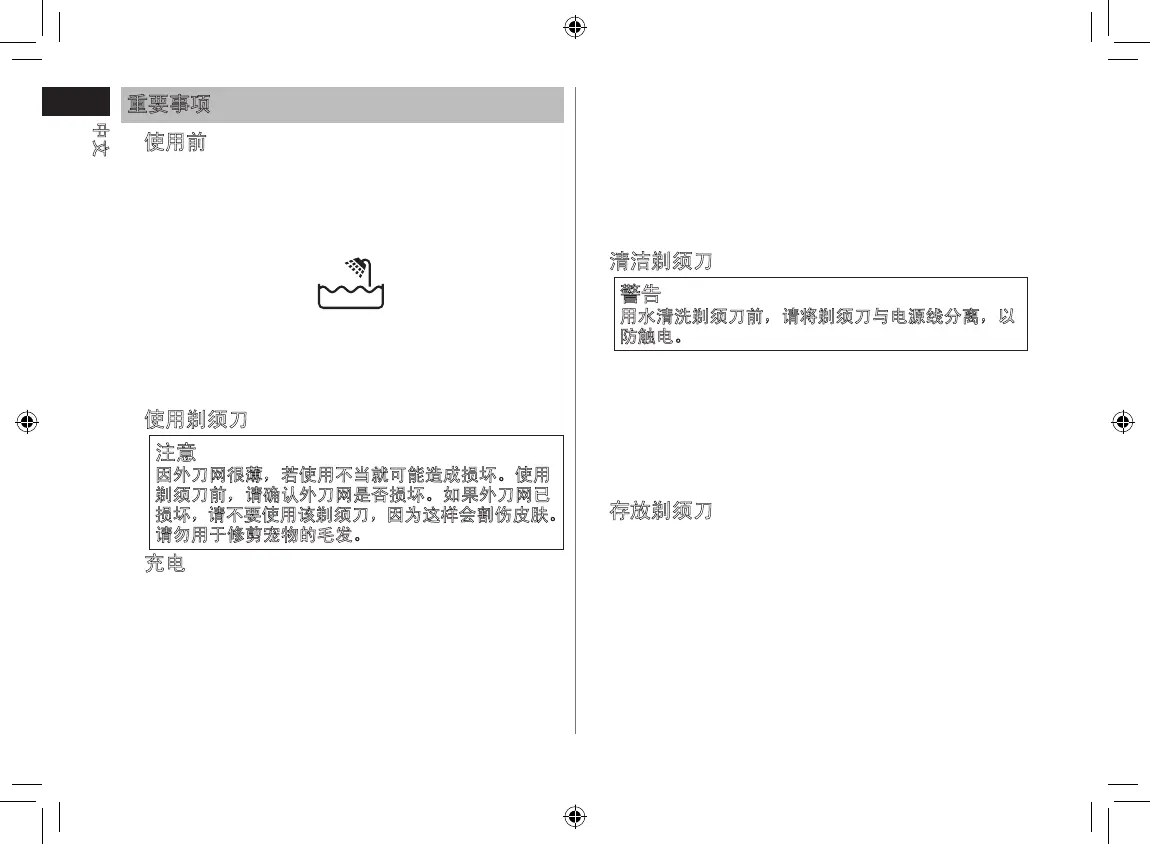 中文

重要事项

使用前

使用剃须刀

注意
因外刀网很薄，若使用不当就可能造成损坏。使用剃须刀前，请确认外刀网是否损坏。如果外刀网已损坏，请不要使用该剃须刀，因为这样会割伤皮肤。请勿用于修剪宠物的毛发。

充电

清洁剃须刀

警告
用水清洗剃须刀前，请将剃须刀与电源线分离，以防触电。

存放剃须刀